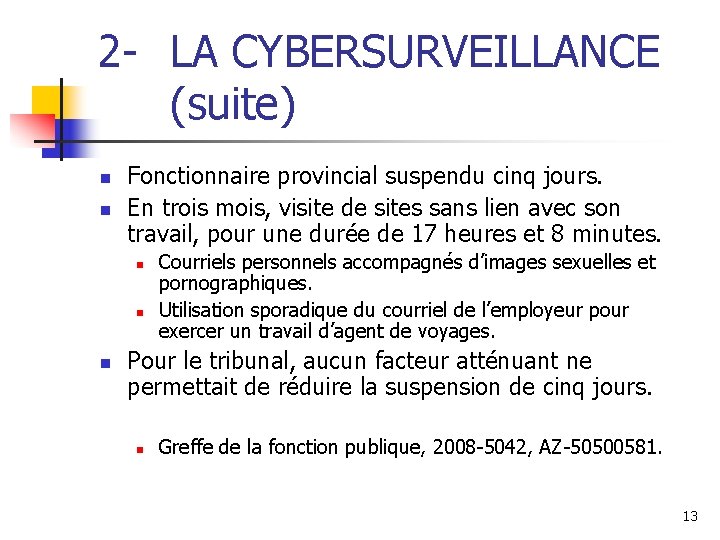 2- LA CYBERSURVEILLANCE (suite)

Fonctionnaire provincial suspendu cinq jours.

En trois mois, visite de sites sans lien avec son travail, pour une durée de 17 heures et 8 minutes.

Courriels personnels accompagnés d'images sexuelles et pornographiques.

Utilisation sporadique du courriel de l'employeur pour exercer un travail d'agent de voyages.

Pour le tribunal, aucun facteur atténuant ne permettait de réduire la suspension de cinq jours.

Greffe de la fonction publique, 2008-5042, AZ-50500581.

13